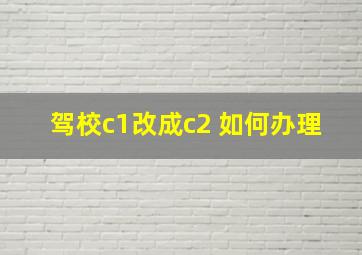 驾校c1改成c2 如何办理